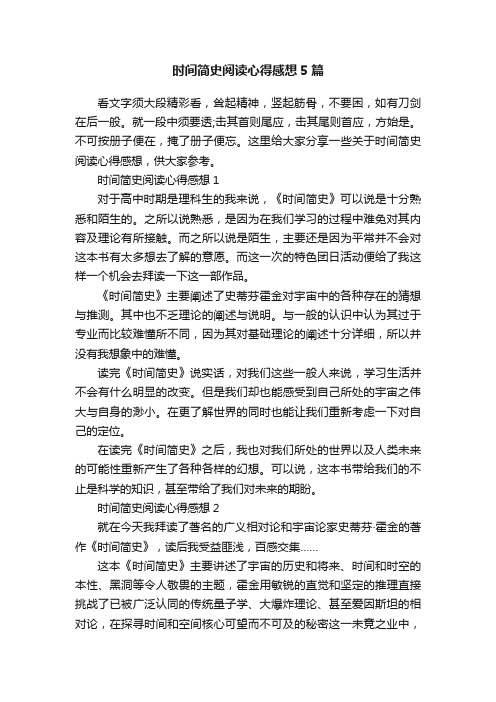 时间简史阅读心得感想5篇

看文字须大段精彩看，耸起精神，竖起筋骨，不要困，如有刀剑在后一般。就一段中须要透;击其首则尾应，击其尾则首应，方始是。不可按册子便在，掩了册子便忘。这里给大家分享一些关于时间简史阅读心得感想，供大家参考。

时间简史阅读心得感想1

对于高中时期是理科生的我来说，《时间简史》可以说是十分熟悉和陌生的。之所以说熟悉，是因为在我们学习的过程中难免对其内容及理论有所接触。而之所以说是陌生，主要还是因为平常并不会对这本书有太多想去了解的意愿。而这一次的特色团日活动便给了我这样一个机会去拜读一下这一部作品。

《时间简史》主要阐述了史蒂芬霍金对宇宙中的各种存在的猜想与推测。其中也不乏理论的阐述与说明。与一般的认识中认为其过于专业而比较难懂所不同，因为其对基础理论的阐述十分详细，所以并没有我想象中的难懂。

读完《时间简史》说实话，对我们这些一般人来说，学习生活并不会有什么明显的改变。但是我们却也能感受到自己所处的宇宙之伟大与自身的渺小。在更了解世界的同时也能让我们重新考虑一下对自己的定位。

在读完《时间简史》之后，我也对我们所处的世界以及人类未来的可能性重新产生了各种各样的幻想。可以说，这本书带给我们的不止是科学的知识，甚至带给了我们对未来的期盼。

时间简史阅读心得感想2

就在今天我拜读了著名的广义相对论和宇宙论家史蒂芬·霍金的著作《时间简史》，读后我受益匪浅，百感交集……

这本《时间简史》主要讲述了宇宙的历史和将来、时间和时空的本性、黑洞等令人敬畏的主题，霍金用敏锐的直觉和坚定的推理直接挑战了已被广泛认同的传统量子学、大爆炸理论、甚至爱因斯坦的相对论，在探寻时间和空间核心可望而不可及的秘密这一未竟之业中，